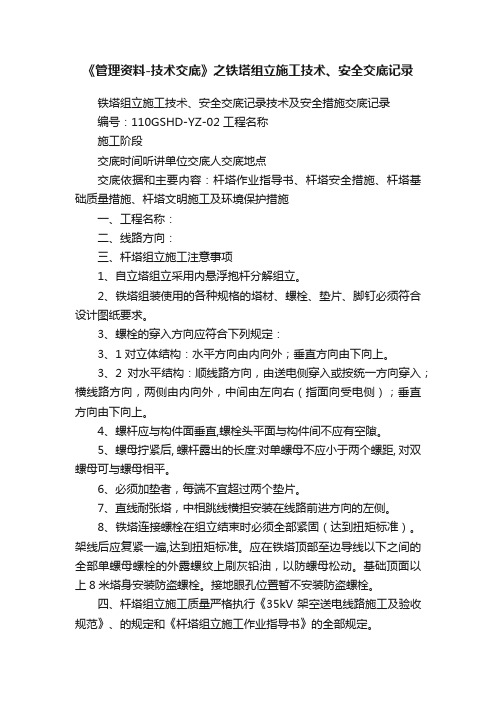 《管理资料-技术交底》之铁塔组立施工技术、安全交底记录

铁塔组立施工技术、安全交底记录技术及安全措施交底记录

编号：110GSHD-YZ-02 工程名称

施工阶段

交底时间听讲单位交底人交底地点

交底依据和主要内容：杆塔作业指导书、杆塔安全措施、杆塔基础质量措施、杆塔文明施工及环境保护措施

一、工程名称：

二、线路方向：

三、杆塔组立施工注意事项

1、自立塔组立采用内悬浮抱杆分解组立。

2、铁塔组装使用的各种规格的塔材、螺栓、垫片、脚钉必须符合设计图纸要求。

3、螺栓的穿入方向应符合下列规定：

3、1 对立体结构：水平方向由内向外；垂直方向由下向上。

3、2 对水平结构：顺线路方向，由送电侧穿入或按统一方向穿入；横线路方向，两侧由内向外，中间由左向右（指面向受电侧）；垂直方向由下向上。

4、螺杆应与构件面垂直,螺栓头平面与构件间不应有空隙。

5、螺母拧紧后, 螺杆露出的长度:对单螺母不应小于两个螺距, 对双螺母可与螺母相平。

6、必须加垫者，每端不宜超过两个垫片。

7、直线耐张塔，中相跳线横担安装在线路前进方向的左侧。

8、铁塔连接螺栓在组立结束时必须全部紧固（达到扭矩标准）。架线后应复紧一遍,达到扭矩标准。应在铁塔顶部至边导线以下之间的全部单螺母螺栓的外露螺纹上刷灰铅油，以防螺母松动。基础顶面以上 8 米塔身安装防盗螺栓。接地眼孔位置暂不安装防盗螺栓。

四、杆塔组立施工质量严格执行《35kV 架空送电线路施工及验收规范》、的规定和《杆塔组立施工作业指导书》的全部规定。